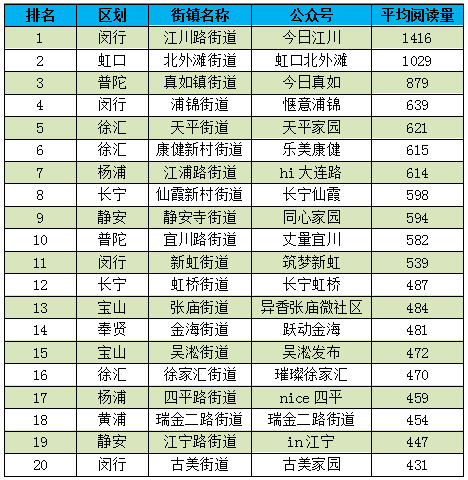 | 排名 | 区划 | 街镇名称 | 公众号 | 平均阅读量 |
|---|---|---|---|---|
| 1 | 闵行 | 江川路街道 | 今日江川 | 1416 |
| 2 | 虹口 | 北外滩街道 | 虹口北外滩 | 1029 |
| 3 | 普陀 | 真如镇街道 | 今日真如 | 879 |
| 4 | 闵行 | 浦锦街道 | 惬意浦锦 | 639 |
| 5 | 徐汇 | 天平街道 | 天平家园 | 621 |
| 6 | 徐汇 | 康健新村街道 | 乐美康健 | 615 |
| 7 | 杨浦 | 江浦路街道 | hi 大连路 | 614 |
| 8 | 长宁 | 仙霞新村街道 | 长宁仙霞 | 598 |
| 9 | 静安 | 静安寺街道 | 同心家园 | 594 |
| 10 | 普陀 | 宜川路街道 | 丈量宜川 | 582 |
| 11 | 闵行 | 新虹街道 | 筑梦新虹 | 539 |
| 12 | 长宁 | 虹桥街道 | 长宁虹桥 | 487 |
| 13 | 宝山 | 张庙街道 | 异香张庙微社区 | 484 |
| 14 | 奉贤 | 金海街道 | 跃动金海 | 481 |
| 15 | 宝山 | 吴淞街道 | 吴淞发布 | 472 |
| 16 | 徐汇 | 徐家汇街道 | 璀璨徐家汇 | 470 |
| 17 | 杨浦 | 四平路街道 | nice 四平 | 459 |
| 18 | 黄浦 | 瑞金二路街道 | 瑞金二路街道 | 454 |
| 19 | 静安 | 江宁路街道 | in江宁 | 447 |
| 20 | 闵行 | 古美街道 | 古美家园 | 431 |